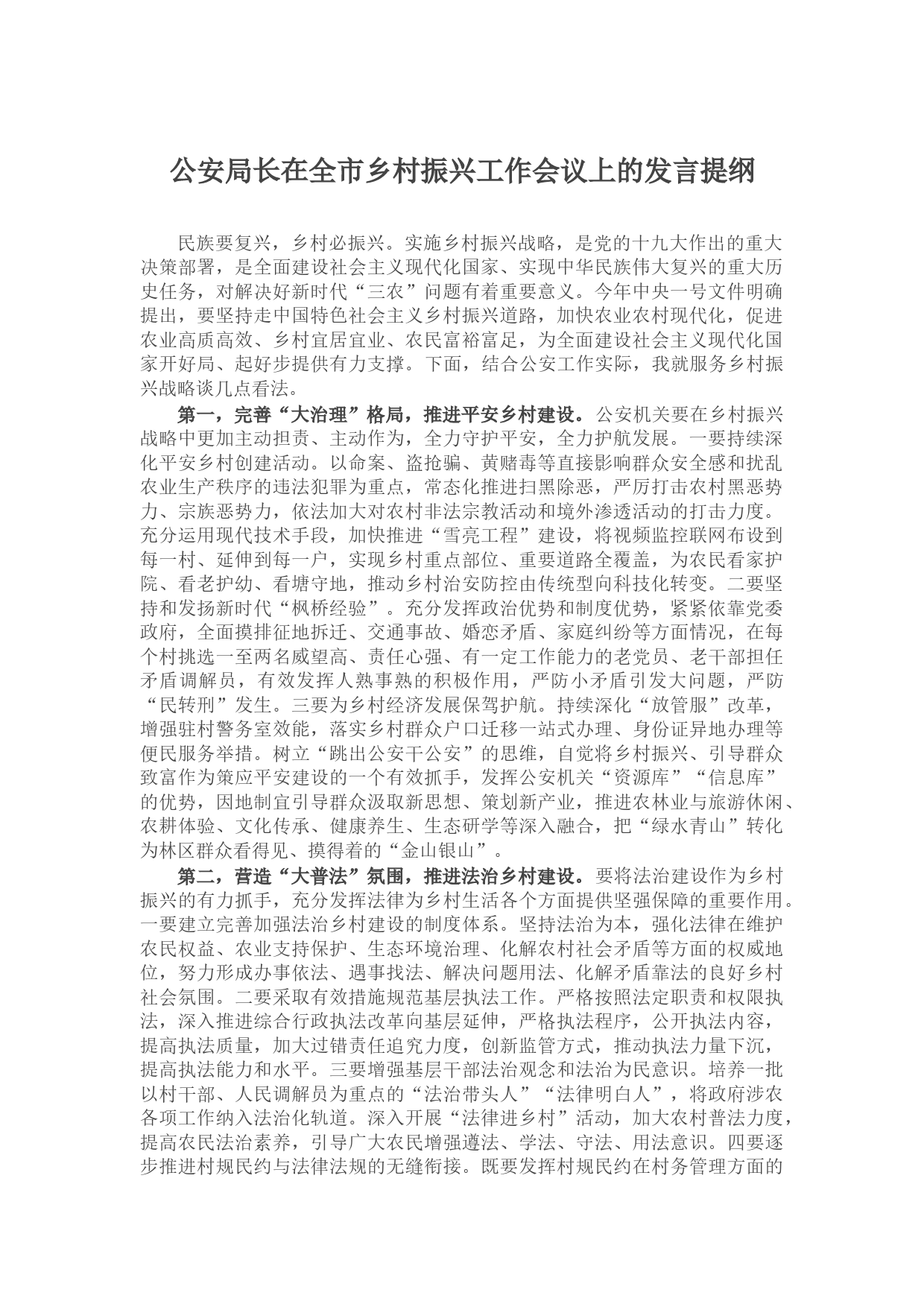 公安局长在全市乡村振兴工作会议上的发言提纲

民族要复兴，乡村必振兴。实施乡村振兴战略，是党的十九大作出的重大决策部署，是全面建设社会主义现代化国家、实现中华民族伟大复兴的重大历史任务，对解决好新时代“三农”问题有着重要意义。今年中央一号文件明确提出，要坚持走中国特色社会主义乡村振兴道路，加快农业农村现代化，促进农业高质高效、乡村宜居宜业、农民富裕富足，为全面建设社会主义现代化国家开好局、起好步提供有力支撑。下面，结合公安工作实际，我就服务乡村振兴战略谈几点看法。

第一，完善“大治理”格局，推进平安乡村建设。公安机关要在乡村振兴战略中更加主动担责、主动作为，全力守护平安，全力护航发展。一要持续深化平安乡村创建活动。以命案、盗抢骗、黄赌毒等直接影响群众安全感和扰乱农业生产秩序的违法犯罪为重点，常态化推进扫黑除恶，严厉打击农村黑恶势力、宗族恶势力，依法加大对农村非法宗教活动和境外渗透活动的打击力度。充分运用现代技术手段，加快推进“雪亮工程”建设，将视频监控联网布设到每一村、延伸到每一户，实现乡村重点部位、重要道路全覆盖，为农民看家护院、看老护幼、看塘守地，推动乡村治安防控由传统型向科技化转变。二要坚持和发扬新时代“枫桥经验”。充分发挥政治优势和制度优势，紧紧依靠党委政府，全面摸排征地拆迁、交通事故、婚恋矛盾、家庭纠纷等方面情况，在每个村挑选一至两名威望高、责任心强、有一定工作能力的老党员、老干部担任矛盾调解员，有效发挥人熟事熟的积极作用，严防小矛盾引发大问题，严防“民转刑”发生。三要为乡村经济发展保驾护航。持续深化“放管服”改革，增强驻村警务室效能，落实乡村群众户口迁移一站式办理、身份证异地办理等便民服务举措。树立“跳出公安干公安”的思维，自觉将乡村振兴、引导群众致富作为策应平安建设的一个有效抓手，发挥公安机关“资源库”“信息库”的优势，因地制宜引导群众汲取新思想、策划新产业，推进农林业与旅游休闲、农耕体验、文化传承、健康养生、生态研学等深入融合，把“绿水青山”转化为林区群众看得见、摸得着的“金山银山”。

第二，营造“大普法”氛围，推进法治乡村建设。要将法治建设作为乡村振兴的有力抓手，充分发挥法律为乡村生活各个方面提供坚强保障的重要作用。一要建立完善加强法治乡村建设的制度体系。坚持法治为本，强化法律在维护农民权益、农业支持保护、生态环境治理、化解农村社会矛盾等方面的权威地位，努力形成办事依法、遇事找法、解决问题用法、化解矛盾靠法的良好乡村社会氛围。二要采取有效措施规范基层执法工作。严格按照法定职责和权限执法，深入推进综合行政执法改革向基层延伸，严格执法程序，公开执法内容，提高执法质量，加大过错责任追究力度，创新监管方式，推动执法力量下沉，提高执法能力和水平。三要增强基层干部法治观念和法治为民意识。培养一批以村干部、人民调解员为重点的“法治带头人”“法律明白人”，将政府涉农各项工作纳入法治化轨道。深入开展“法律进乡村”活动，加大农村普法力度，提高农民法治素养，引导广大农民增强遵法、学法、守法、用法意识。四要逐步推进村规民约与法律法规的无缝衔接。既要发挥村规民约在村务管理方面的